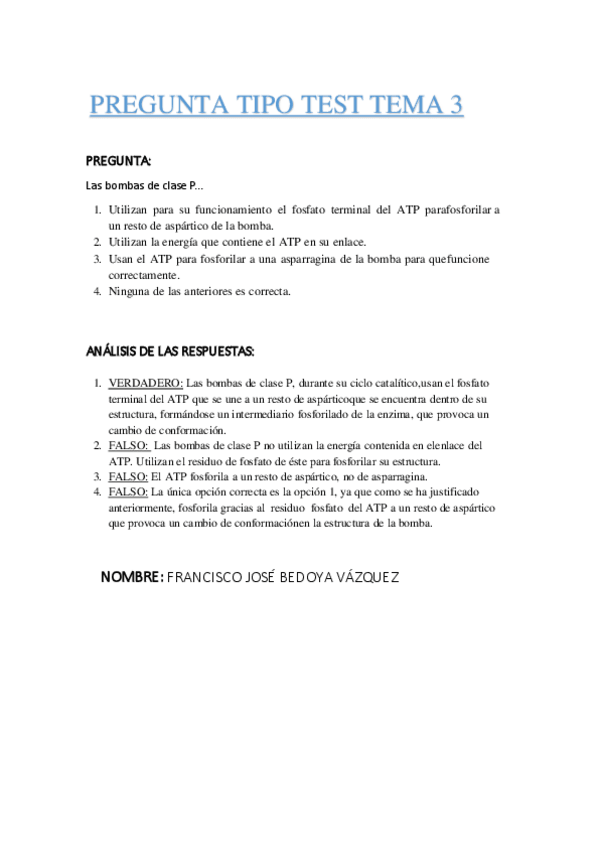 PREGUNTA TIPO TEST TEMA 3

PREGUNTA:

Las bombas de clase P…

1. Utilizan para su funcionamiento el fosfato terminal del ATP parafosforilar a un resto de aspártico de la bomba.
2. Utilizan la energía que contiene el ATP en su enlace.
3. Usan el ATP para fosforilar a una asparragina de la bomba para quefuncione correctamente.
4. Ninguna de las anteriores es correcta.

ANÁLISIS DE LAS RESPUESTAS:

1. VERDADERO: Las bombas de clase P, durante su ciclo catalítico,usan el fosfato terminal del ATP que se une a un resto de aspárticoque se encuentra dentro de su estructura, formándose un intermediario fosforilado de la enzima, que provoca un cambio de conformación.
2. FALSO: Las bombas de clase P no utilizan la energía contenida en elenlace del ATP. Utilizan el residuo de fosfato de éste para fosforilar su estructura.
3. FALSO: El ATP fosforila a un resto de aspártico, no de asparragina.
4. FALSO: La única opción correcta es la opción 1, ya que como se ha justificado anteriormente, fosforila gracias al residuo fosfato del ATP a un resto de aspártico que provoca un cambio de conformaciónen la estructura de la bomba.

NOMBRE: FRANCISCO JOSÉ BEDOYA VÁZQUEZ